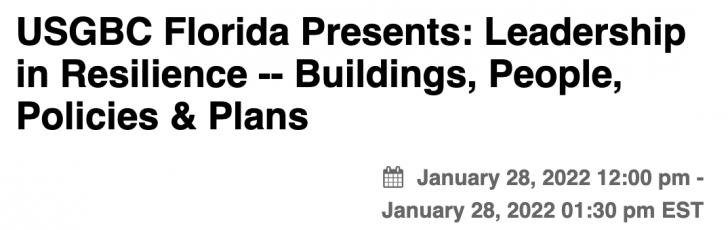 USGBC Florida Presents: Leadership in Resilience -- Buildings, People, Policies & Plans

January 28, 2022 12:00 pm - January 28, 2022 01:30 pm EST